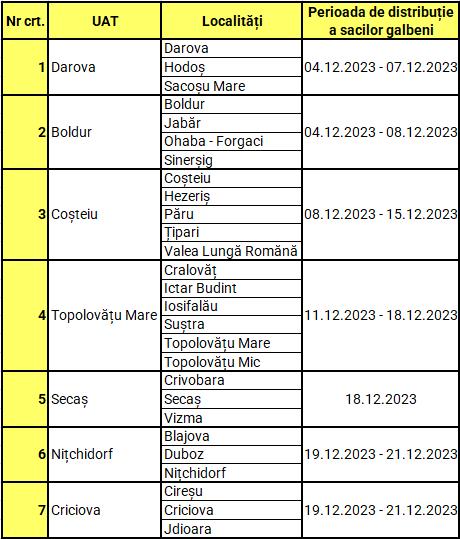 | Nr crt. | UAT | Localități | Perioada de distribuție a sacilor galbeni |
|---|---|---|---|
| 1 | Darova | Darova | 04.12.2023 - 07.12.2023 |
| | | Hodoș | |
| | | Sacoșu Mare | |
| 2 | Boldur | Boldur | 04.12.2023 - 08.12.2023 |
| | | Jabăr | |
| | | Ohaba - Forgaci | |
| | | Sinersig | |
| 3 | Coșteiu | Coșteiu | 08.12.2023 - 15.12.2023 |
| | | Hezeriș | |
| | | Păru | |
| | | Țipari | |
| | | Valea Lungă Română | |
| 4 | Topolovățu Mare | Cralovăț | 11.12.2023 - 18.12.2023 |
| | | Ictar Budint | |
| | | Iosifalău | |
| | | Suștra | |
| | | Topolovățu Mare | |
| | | Topolovățu Mic | |
| 5 | Secaș | Crivobara | 18.12.2023 |
| | | Secaș | |
| | | Vizma | |
| 6 | Nițchidorf | Blajova | 19.12.2023 - 21.12.2023 |
| | | Duboz | |
| | | Nițchidorf | |
| 7 | Criciova | Cireșu | 19.12.2023 - 21.12.2023 |
| | | Criciova | |
| | | Jdioara | |